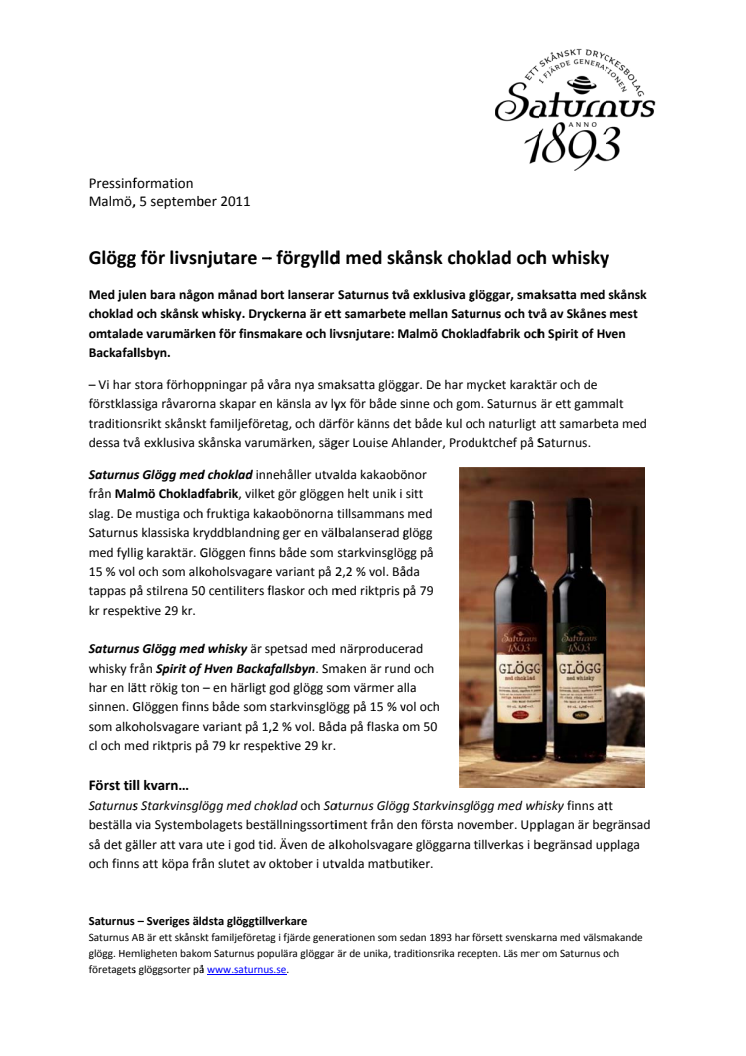 ETT SKÅNSKT DRYCKESBOLAG I FJÄRDE GENERATIONEN
Saturnus
ANNO
1893

Pressinformation
Malmö, 5 september 2011

Glögg för livsnjutare – förgylld med skånsk choklad och whisky

Med julen bara någon månad bort lanserar Saturnus två exklusiva glöggar, smaksatta med skånsk choklad och skånsk whisky. Dryckerna är ett samarbete mellan Saturnus och två av Skånes mest omtalade varumärken för finsmakare och livsnjutare: Malmö Chokladfabrik och Spirit of Hven Backafallsbyn.

– Vi har stora förhoppningar på våra nya smaksatta glöggar. De har mycket karaktär och de förstklassiga råvarorna skapar en känsla av lyx för både sinne och gom. Saturnus är ett gammalt traditionsrikt skånskt familjeföretag, och därför känns det både kul och naturligt att samarbeta med dessa två exklusiva skånska varumärken, säger Louise Ahlander, Produktchef på Saturnus.

Saturnus Glögg med choklad innehåller utvalda kakaobönor från Malmö Chokladfabrik, vilket gör glöggen helt unik i sitt slag. De mustiga och fruktiga kakaobönorna tillsammans med Saturnus klassiska kryddblandning ger en välbalanserad glögg med fyllig karaktär. Glöggen finns både som starkvinsglögg på 15 % vol och som alkoholsvagare variant på 2,2 % vol. Båda tappas på stilrena 50 centiliters flaskor och med riktpris på 79 kr respektive 29 kr.

Saturnus Glögg med whisky är spetsad med närproducerad whisky från Spirit of Hven Backafallsbyn. Smaken är rund och har en lätt rökig ton – en härligt god glögg som värmer alla sinnen. Glöggen finns både som starkvinsglögg på 15 % vol och som alkoholsvagare variant på 1,2 % vol. Båda på flaska om 50 cl och med riktpris på 79 kr respektive 29 kr.

Saturnus
1893
GLÖGG
med choklad

Saturnus
1893
GLÖGG
med whisky

Först till kvarn…
Saturnus Starkvinsglögg med choklad och Saturnus Glögg Starkvinsglögg med whisky finns att beställa via Systembolagets beställningssortiment från den första november. Upplagan är begränsad så det gäller att vara ute i god tid. Även de alkoholsvagare glöggarna tillverkas i begränsad upplaga och finns att köpa från slutet av oktober i utvalda matbutiker.

Saturnus – Sveriges äldsta glöggtillverkare
Saturnus AB är ett skånskt familjeföretag i fjärde generationen som sedan 1893 har försett svenskarna med välsmakande glögg. Hemligheten bakom Saturnus populära glöggar är de unika, traditionsrika recepten. Läs mer om Saturnus och företagets glöggsorter på www.saturnus.se.